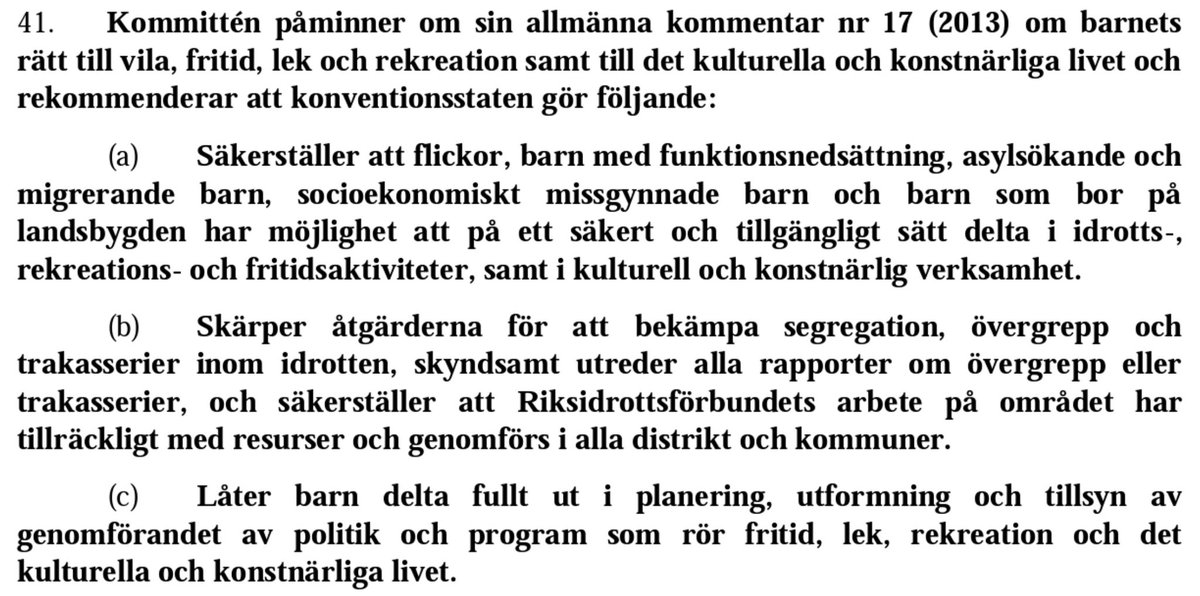 41. Kommittén påminner om sin allmänna kommentar nr 17 (2013) om barnets rätt till vila, fritid, lek och rekreation samt till det kulturella och konstnärliga livet och rekommenderar att konventionsstaten gör följande:

(a) Säkerställer att flickor, barn med funktionsnedsättning, asylsökande och migrerande barn, socioekonomiskt missgynnade barn och barn som bor på landsbygden har möjlighet att på ett säkert och tillgängligt sätt delta i idrotts-, rekreations- och fritidsaktiviteter, samt i kulturell och konstnärlig verksamhet.

(b) Skärper åtgärderna för att bekämpa segregation, övergrepp och trakasserier inom idrotten, skyndsamt utreder alla rapporter om övergrepp eller trakasserier, och säkerställer att Riksidrottsförbundets arbete på området har tillräckligt med resurser och genomförs i alla distrikt och kommuner.

(c) Låter barn delta fullt ut i planering, utformning och tillsyn av genomförandet av politik och program som rör fritid, lek, rekreation och det kulturella och konstnärliga livet.